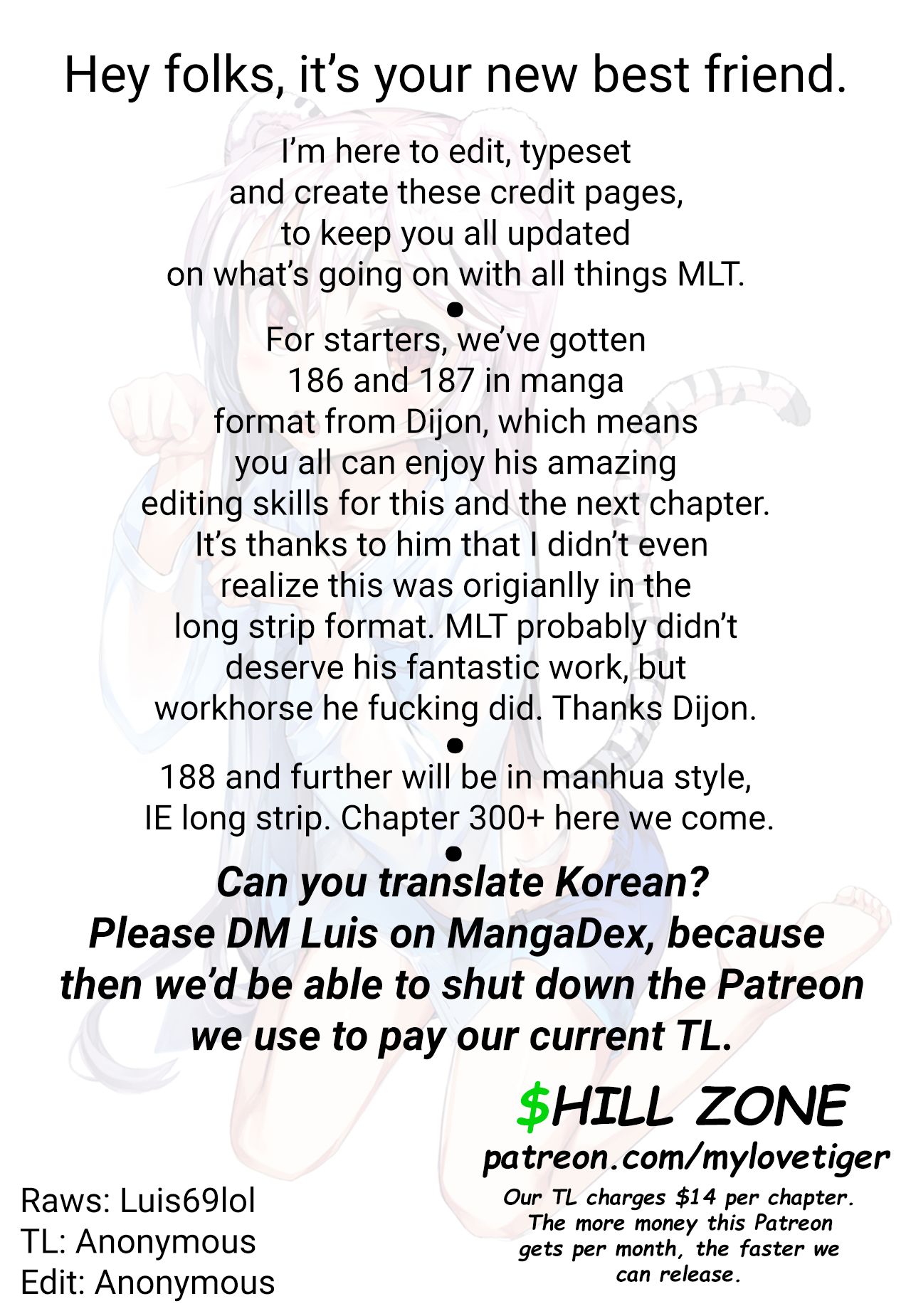 Hey folks, it's your new best friend.

I'm here to edit, typeset and create these credit pages, to keep you all updated on what's going on with all things MLT.

•

For starters, we've gotten 186 and 187 in manga format from Dijon, which means you all can enjoy his amazing editing skills for this and the next chapter. It's thanks to him that I didn't even realize this was origianlly in the long strip format. MLT probably didn't deserve his fantastic work, but workhorse he fucking did. Thanks Dijon.

•

188 and further will be in manhua style, IE long strip. Chapter 300+ here we come.

•

Can you translate Korean? Please DM Luis on MangaDex, because then we'd be able to shut down the Patreon we use to pay our current TL.

Raws: Luis69lol
TL: Anonymous
Edit: Anonymous

$HILL ZONE
patreon.com/mylovetiger

Our TL charges $14 per chapter. The more money this Patreon gets per month, the faster we can release.